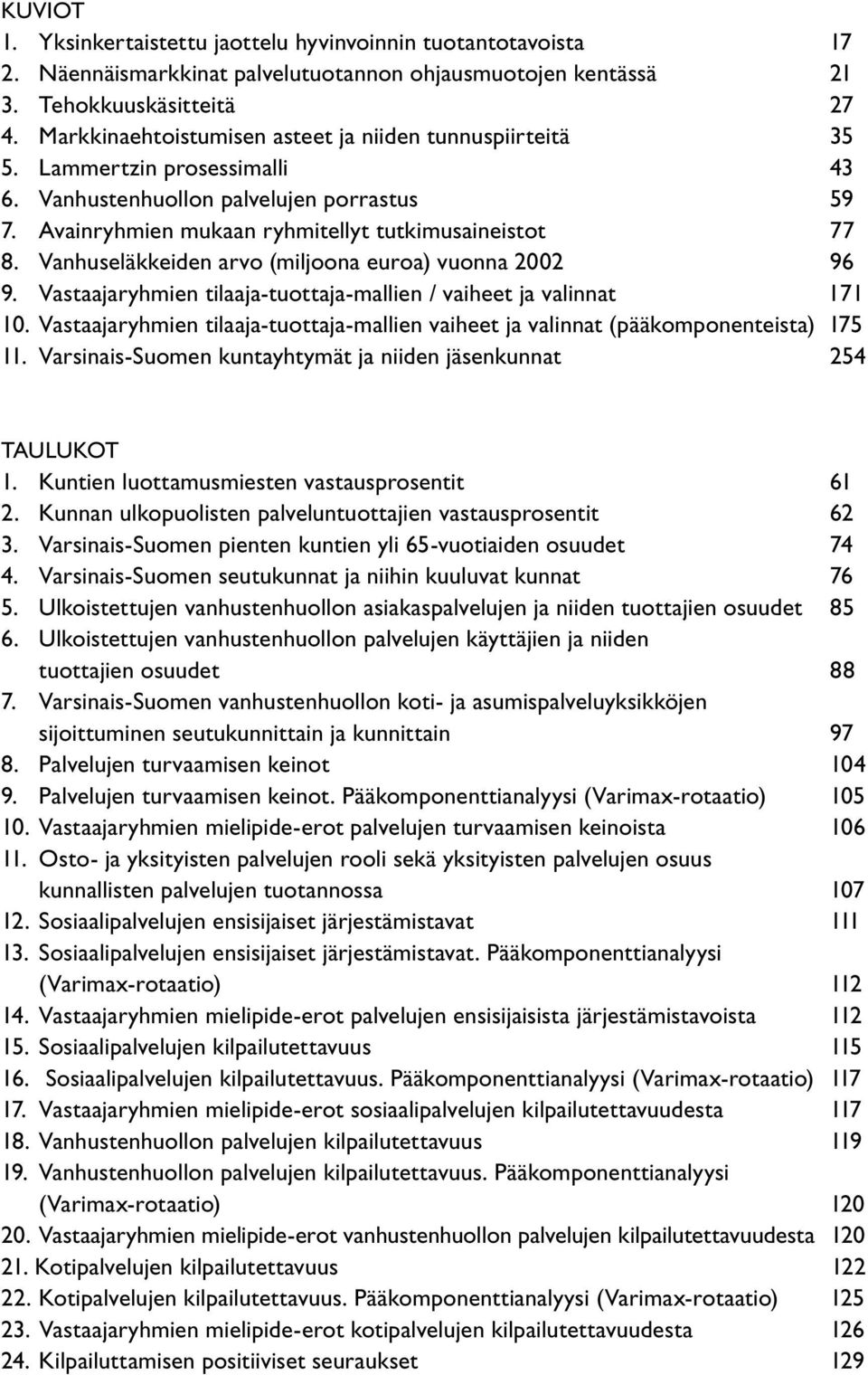 KUVIOT
1. Yksinkertaistettu jaottelu hyvinvoinnin tuotantotavoista 17
2. Näennäismarkkinat palvelutuotannon ohjausmuotojen kentässä 21
3. Tehokkuuskäsitteitä 27
4. Markkinaehtoistumisen asteet ja niiden tunnuspiirteitä 35
5. Lammertzin prosessimalli 43
6. Vanhustenhuollon palvelujen porrastus 59
7. Avainryhmien mukaan ryhmitellyt tutkimusaineistot 77
8. Vanhuseläkkeiden arvo (miljoona euroa) vuonna 2002 96
9. Vastaajaryhmien tilaaja-tuottaja-mallien / vaiheet ja valinnat 171
10. Vastaajaryhmien tilaaja-tuottaja-mallien vaiheet ja valinnat (pääkomponenteista) 175
11. Varsinais-Suomen kuntayhtymät ja niiden jäsenkunnat 254

TAULUKOT
1. Kuntien luottamusmiesten vastausprosentit 61
2. Kunnan ulkopuolisten palveluntuottajien vastausprosentit 62
3. Varsinais-Suomen pienten kuntien yli 65-vuotiaiden osuudet 74
4. Varsinais-Suomen seutukunnat ja niihin kuuluvat kunnat 76
5. Ulkoistettujen vanhustenhuollon asiakaspalvelujen ja niiden tuottajien osuudet 85
6. Ulkoistettujen vanhustenhuollon palvelujen käyttäjien ja niiden tuottajien osuudet 88
7. Varsinais-Suomen vanhustenhuollon koti- ja asumispalveluyksikköjen sijoittuminen seutukunnittain ja kunnittain 97
8. Palvelujen turvaamisen keinot 104
9. Palvelujen turvaamisen keinot. Pääkomponenttianalyysi (Varimax-rotaatio) 105
10. Vastaajaryhmien mielipide-erot palvelujen turvaamisen keinoista 106
11. Osto- ja yksityisten palvelujen rooli sekä yksityisten palvelujen osuus kunnallisten palvelujen tuotannossa 107
12. Sosiaalipalvelujen ensisijaiset järjestämistavat 111
13. Sosiaalipalvelujen ensisijaiset järjestämistavat. Pääkomponenttianalyysi (Varimax-rotaatio) 112
14. Vastaajaryhmien mielipide-erot palvelujen ensisijaisista järjestämistavoista 112
15. Sosiaalipalvelujen kilpailutettavuus 115
16. Sosiaalipalvelujen kilpailutettavuus. Pääkomponenttianalyysi (Varimax-rotaatio) 117
17. Vastaajaryhmien mielipide-erot sosiaalipalvelujen kilpailutettavuudesta 117
18. Vanhustenhuollon palvelujen kilpailutettavuus 119
19. Vanhustenhuollon palvelujen kilpailutettavuus. Pääkomponenttianalyysi (Varimax-rotaatio) 120
20. Vastaajaryhmien mielipide-erot vanhustenhuollon palvelujen kilpailutettavuudesta 120
21. Kotipalvelujen kilpailutettavuus 122
22. Kotipalvelujen kilpailutettavuus. Pääkomponenttianalyysi (Varimax-rotaatio) 125
23. Vastaajaryhmien mielipide-erot kotipalvelujen kilpailutettavuudesta 126
24. Kilpailuttamisen positiiviset seuraukset 129